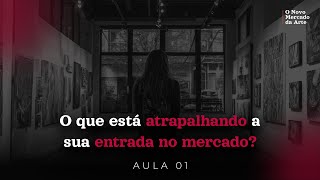 O Novo Mercado da Arte

O que está atrapalhando a sua entrada no mercado?

AULA 01